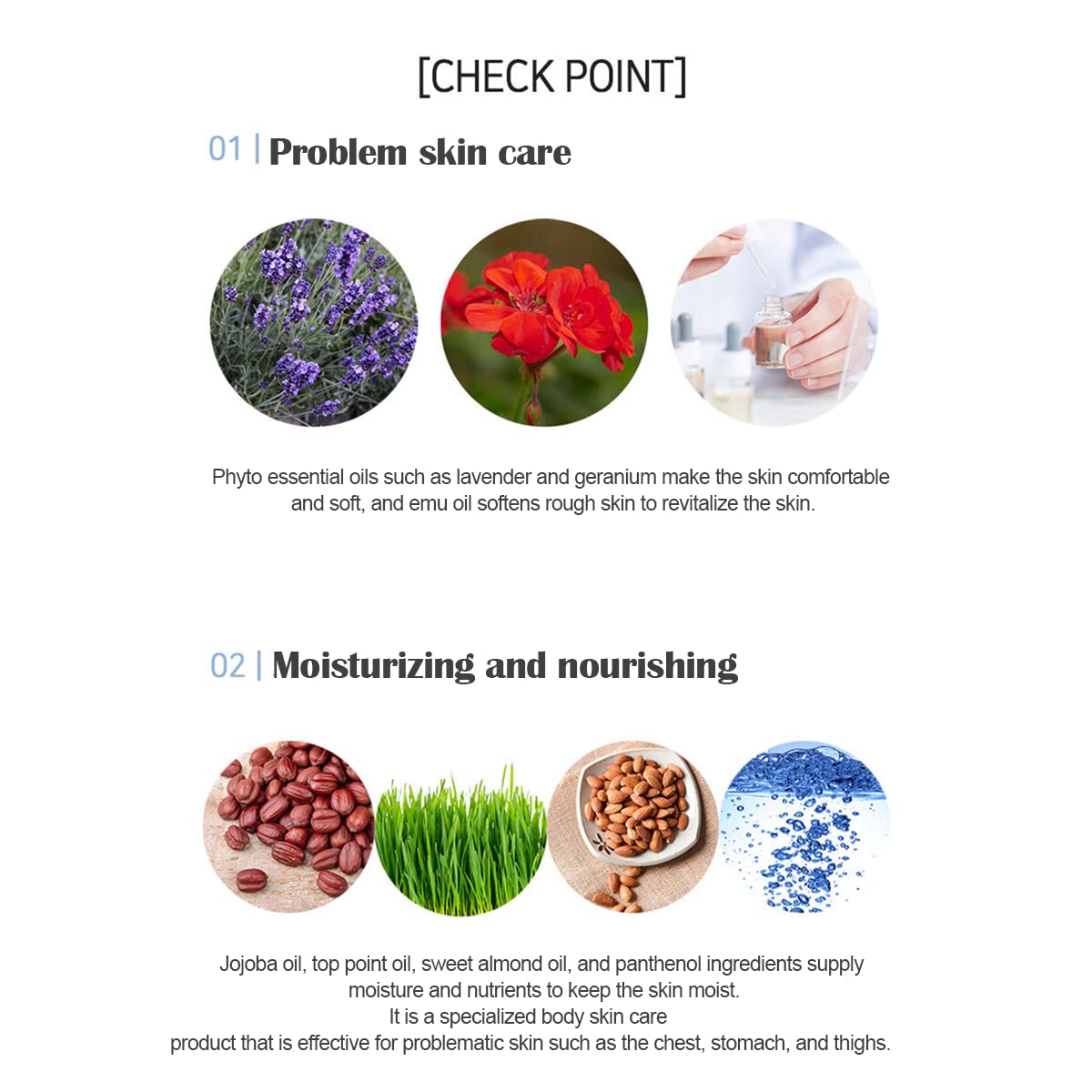 [CHECK POINT]

01 | Problem skin care

Phyto essential oils such as lavender and geranium make the skin comfortable and soft, and emu oil softens rough skin to revitalize the skin.

02 | Moisturizing and nourishing

Jojoba oil, top point oil, sweet almond oil, and panthenol ingredients supply moisture and nutrients to keep the skin moist.
It is a specialized body skin care
product that is effective for problematic skin such as the chest, stomach, and thighs.